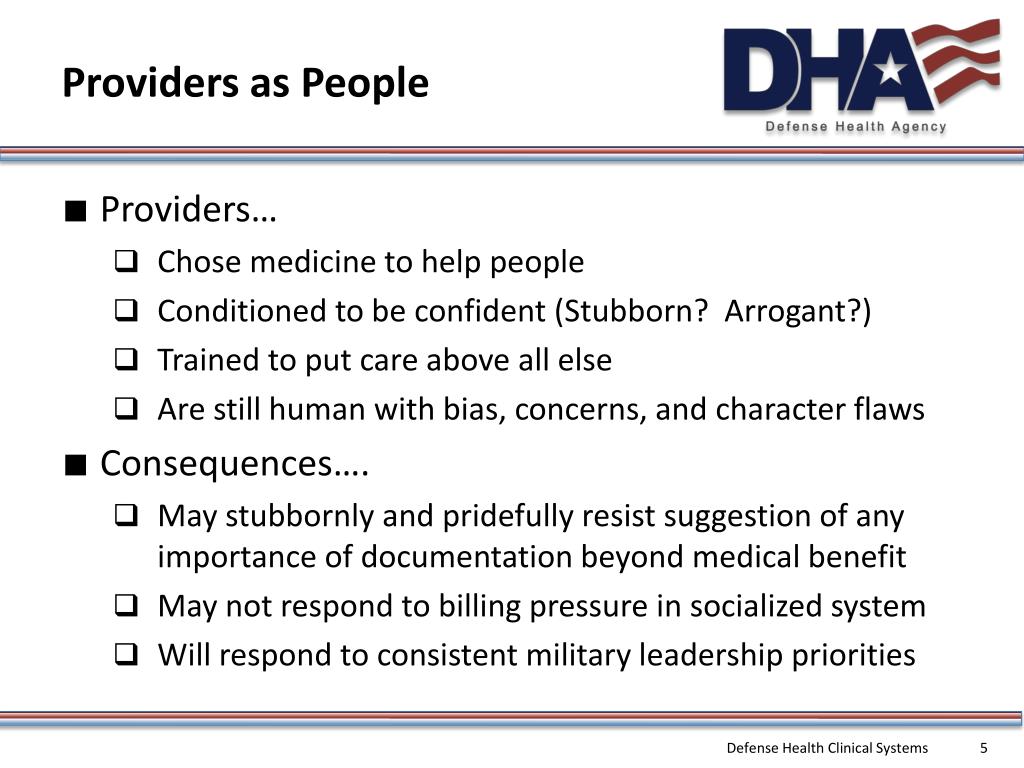 Providers as People

DHA
Defense Health Agency

■ Providers…
❑ Chose medicine to help people
❑ Conditioned to be confident (Stubborn?  Arrogant?)
❑ Trained to put care above all else
❑ Are still human with bias, concerns, and character flaws

■ Consequences….
❑ May stubbornly and pridefully resist suggestion of any importance of documentation beyond medical benefit
❑ May not respond to billing pressure in socialized system
❑ Will respond to consistent military leadership priorities

Defense Health Clinical Systems
5